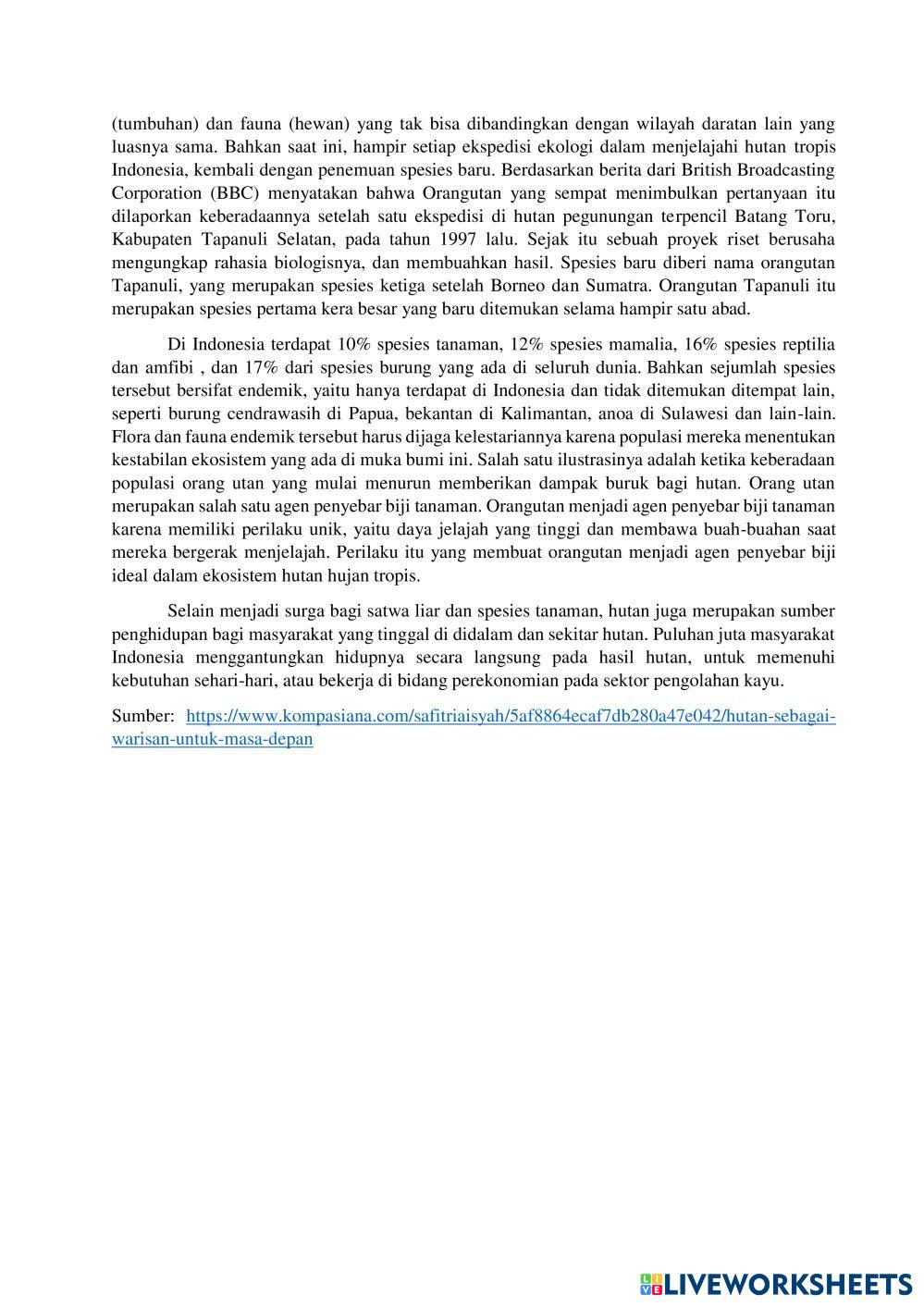 (tumbuhan) dan fauna (hewan) yang tak bisa dibandingkan dengan wilayah daratan lain yang luasnya sama. Bahkan saat ini, hampir setiap ekspedisi ekologi dalam menjelajahi hutan tropis Indonesia, kembali dengan penemuan spesies baru. Berdasarkan berita dari British Broadcasting Corporation (BBC) menyatakan bahwa Orangutan yang sempat menimbulkan pertanyaan itu dilaporkan keberadaannya setelah satu ekspedisi di hutan pegunungan terpencil Batang Toru, Kabupaten Tapanuli Selatan, pada tahun 1997 lalu. Sejak itu sebuah proyek riset berusaha mengungkap rahasia biologisnya, dan membuahkan hasil. Spesies baru diberi nama orangutan Tapanuli, yang merupakan spesies ketiga setelah Borneo dan Sumatra. Orangutan Tapanuli itu merupakan spesies pertama kera besar yang baru ditemukan selama hampir satu abad.

Di Indonesia terdapat 10% spesies tanaman, 12% spesies mamalia, 16% spesies reptilia dan amfibi , dan 17% dari spesies burung yang ada di seluruh dunia. Bahkan sejumlah spesies tersebut bersifat endemik, yaitu hanya terdapat di Indonesia dan tidak ditemukan ditempat lain, seperti burung cendrawasih di Papua, bekantan di Kalimantan, anoa di Sulawesi dan lain-lain. Flora dan fauna endemik tersebut harus dijaga kelestariannya karena populasi mereka menentukan kestabilan ekosistem yang ada di muka bumi ini. Salah satu ilustrasinya adalah ketika keberadaan populasi orang utan yang mulai menurun memberikan dampak buruk bagi hutan. Orang utan merupakan salah satu agen penyebar biji tanaman. Orangutan menjadi agen penyebar biji tanaman karena memiliki perilaku unik, yaitu daya jelajah yang tinggi dan membawa buah-buahan saat mereka bergerak menjelajah. Perilaku itu yang membuat orangutan menjadi agen penyebar biji ideal dalam ekosistem hutan hujan tropis.

Selain menjadi surga bagi satwa liar dan spesies tanaman, hutan juga merupakan sumber penghidupan bagi masyarakat yang tinggal di didalam dan sekitar hutan. Puluhan juta masyarakat Indonesia menggantungkan hidupnya secara langsung pada hasil hutan, untuk memenuhi kebutuhan sehari-hari, atau bekerja di bidang perekonomian pada sektor pengolahan kayu.

Sumber: https://www.kompasiana.com/safitriaisyah/5af8864ecaf7db280a47e042/hutan-sebagai-warisan-untuk-masa-depan

LIVEWORKSHEETS